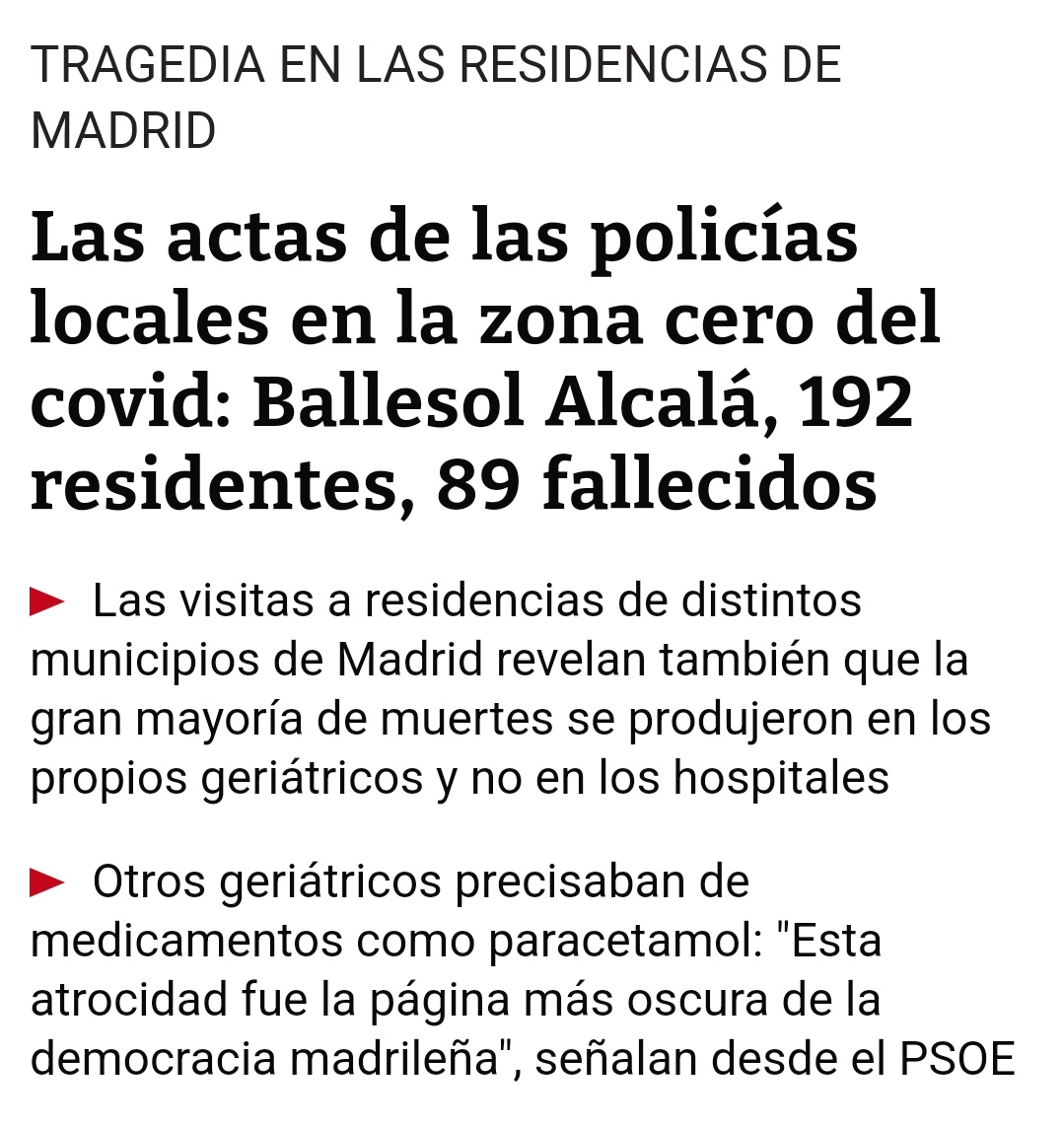 TRAGEDIA EN LAS RESIDENCIAS DE MADRID

Las actas de las policías locales en la zona cero del covid: Ballesol Alcalá, 192 residentes, 89 fallecidos

► Las visitas a residencias de distintos municipios de Madrid revelan también que la gran mayoría de muertes se produjeron en los propios geriátricos y no en los hospitales

► Otros geriátricos precisaban de medicamentos como paracetamol: "Esta atrocidad fue la página más oscura de la democracia madrileña", señalan desde el PSOE